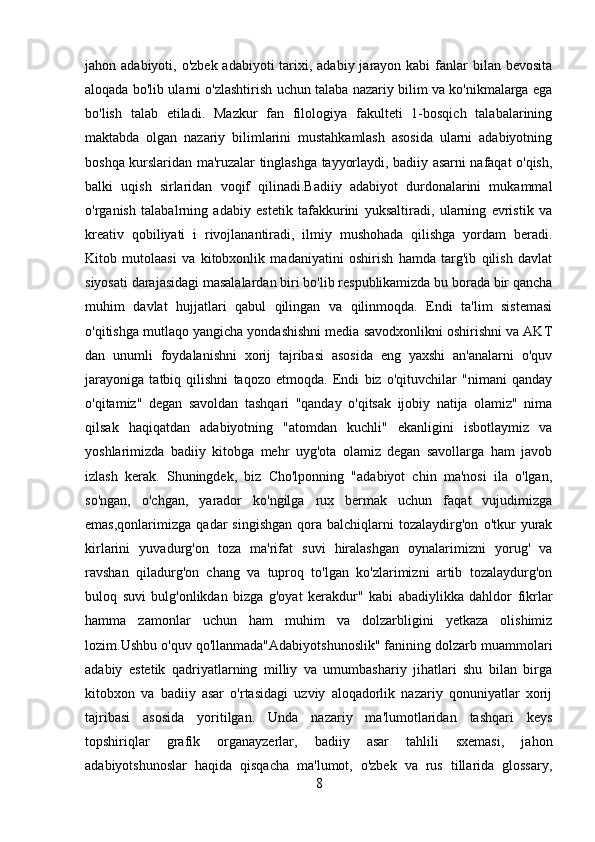 jahon adabiyoti, o'zbek adabiyoti tarixi, adabiy jarayon kabi fanlar bilan bevosita aloqada bo'lib ularni o'zlashtirish uchun talaba nazariy bilim va ko'nikmalarga ega bo'lish talab etiladi. Mazkur fan filologiya fakulteti 1-bosqich talabalarining maktabda olgan nazariy bilimlarini mustahkamlash asosida ularni adabiyotning boshqa kurslaridan ma'ruzalar tinglashga tayyorlaydi, badiiy asarni nafaqat o'qish, balki uqish sirlaridan voqif qilinadi.Badiiy adabiyot durdonalarini mukammal o'rganish talabalrning adabiy estetik tafakkurini yuksaltiradi, ularning evristik va kreativ qobiliyati i rivojlanantiradi, ilmiy mushohada qilishga yordam beradi. Kitob mutolaasi va kitobxonlik madaniyatini oshirish hamda targ'ib qilish davlat siyosati darajasidagi masalalardan biri bo'lib respublikamizda bu borada bir qancha muhim davlat hujjatlari qabul qilingan va qilinmoqda. Endi ta'lim sistemasi o'qitishga mutlaqo yangicha yondashishni media savodxonlikni oshirishni va AKT dan unumli foydalanishni xorij tajribasi asosida eng yaxshi an'analarni o'quv jarayoniga tatbiq qilishni taqozo etmoqda. Endi biz o'qituvchilar "nimani qanday o'qitamiz" degan savoldan tashqari "qanday o'qitsak ijobiy natija olamiz" nima qilsak haqiqatdan adabiyotning "atomdan kuchli" ekanligini isbotlaymiz va yoshlarimizda badiiy kitobga mehr uyg'ota olamiz degan savollarga ham javob izlash kerak. Shuningdek, biz Cho'lponning "adabiyot chin ma'nosi ila o'lgan, so'ngan, o'chgan, yarador ko'ngilga rux bermak uchun faqat vujudimizga emas,qonlarimizga qadar singishgan qora balchiqlarni tozalaydirg'on o'tkur yurak kirlarini yuvadurg'on toza ma'rifat suvi hiralashgan oynalarimizni yorug' va ravshan qiladurg'on chang va tuproq to'lgan ko'zlarimizni artib tozalaydurg'on buloq suvi bulg'onlikdan bizga g'oyat kerakdur" kabi abadiylikka dahldor fikrlar hamma zamonlar uchun ham muhim va dolzarbligini yetkaza olishimiz lozim.Ushbu o'quv qo'llanmada"Adabiyotshunoslik" fanining dolzarb muammolari adabiy estetik qadriyatlarning milliy va umumbashariy jihatlari shu bilan birga kitobxon va badiiy asar o'rtasidagi uzviy aloqadorlik nazariy qonuniyatlar xorij tajribasi asosida yoritilgan. Unda nazariy ma'lumotlaridan tashqari keys topshiriqlar grafik organayzerlar, badiiy asar tahlili sxemasi, jahon adabiyotshunoslar haqida qisqacha ma'lumot, o'zbek va rus tillarida glossary,
8